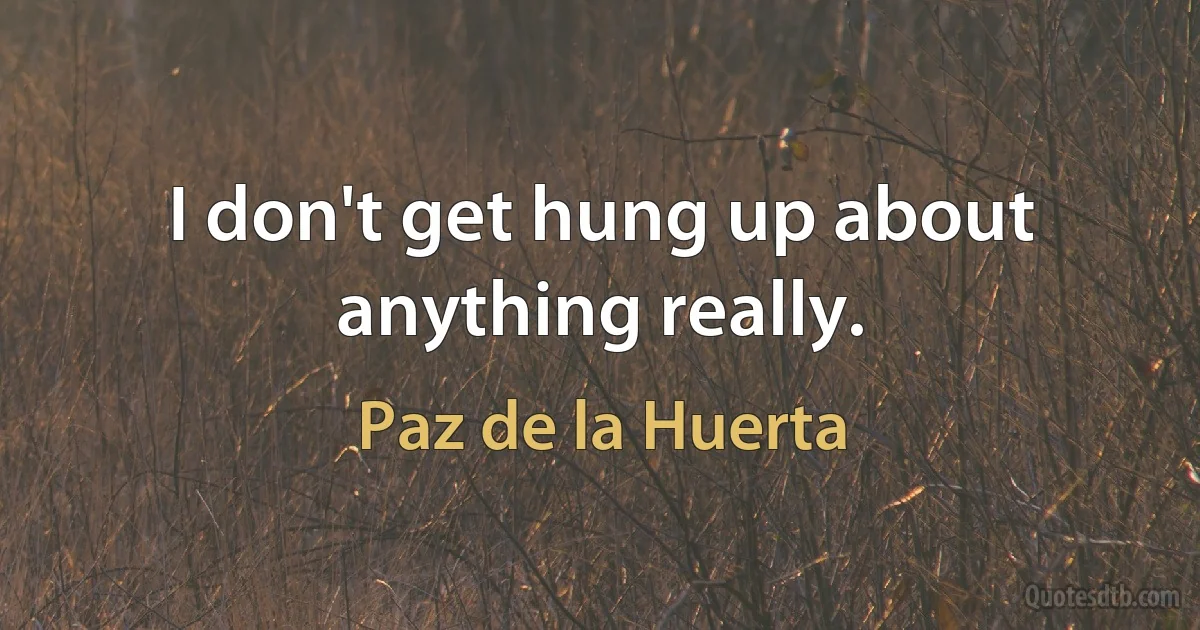 I don't get hung up about anything really.

Paz de la Huerta

Quotesdtb.com